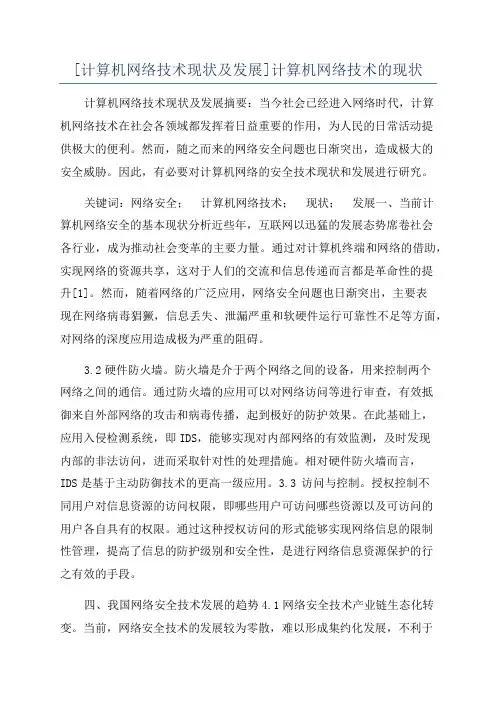 [计算机网络技术现状及发展]计算机网络技术的现状

计算机网络技术现状及发展摘要：当今社会已经进入网络时代，计算机网络技术在社会各领域都发挥着日益重要的作用，为人民的日常活动提供极大的便利。然而，随之而来的网络安全问题也日渐突出，造成极大的安全威胁。因此，有必要对计算机网络的安全技术现状和发展进行研究。

关键词：网络安全；　计算机网络技术；　现状；　发展一、当前计算机网络安全的基本现状分析近些年，互联网以迅猛的发展态势席卷社会各行业，成为推动社会变革的主要力量。通过对计算机终端和网络的借助，实现网络的资源共享，这对于人们的交流和信息传递而言都是革命性的提升[1]。然而，随着网络的广泛应用，网络安全问题也日渐突出，主要表现在网络病毒猖獗，信息丢失、泄漏严重和软硬件运行可靠性不足等方面，对网络的深度应用造成极为严重的阻碍。

3.2 硬件防火墙。防火墙是介于两个网络之间的设备，用来控制两个网络之间的通信。通过防火墙的应用可以对网络访问等进行审查，有效抵御来自外部网络的攻击和病毒传播，起到极好的防护效果。在此基础上，应用入侵检测系统，即 IDS，能够实现对内部网络的有效监测，及时发现内部的非法访问，进而采取针对性的处理措施。相对硬件防火墙而言，IDS 是基于主动防御技术的更高一级应用。3.3 访问与控制。授权控制不同用户对信息资源的访问权限，即哪些用户可访问哪些资源以及可访问的用户各自具有的权限。通过这种授权访问的形式能够实现网络信息的限制性管理，提高了信息的防护级别和安全性，是进行网络信息资源保护的行之有效的手段。

四、我国网络安全技术发展的趋势 4.1 网络安全技术产业链生态化转变。当前，网络安全技术的发展较为零散，难以形成集约化发展，不利于